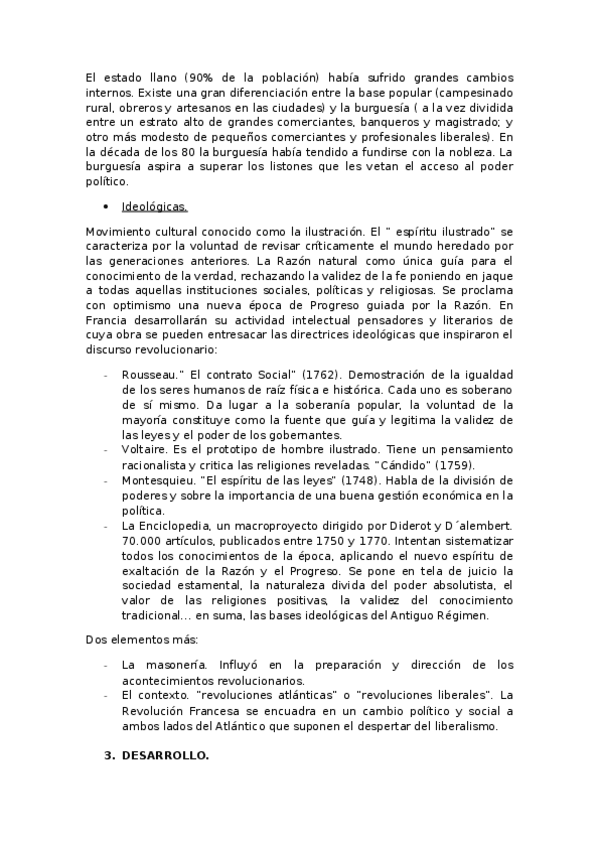 El estado llano (90% de la población) había sufrido grandes cambios internos. Existe una gran diferenciación entre la base popular (campesinado rural, obreros y artesanos en las ciudades) y la burguesía ( a la vez dividida entre un estrato alto de grandes comerciantes, banqueros y magistrado; y otro más modesto de pequeños comerciantes y profesionales liberales). En la década de los 80 la burguesía había tendido a fundirse con la nobleza. La burguesía aspira a superar los listones que les vetan el acceso al poder político.

• Ideológicas.

Movimiento cultural conocido como la ilustración. El " espíritu ilustrado" se caracteriza por la voluntad de revisar críticamente el mundo heredado por las generaciones anteriores. La Razón natural como única guía para el conocimiento de la verdad, rechazando la validez de la fe poniendo en jaque a todas aquellas instituciones sociales, políticas y religiosas. Se proclama con optimismo una nueva época de Progreso guiada por la Razón. En Francia desarrollarán su actividad intelectual pensadores y literarios de cuya obra se pueden entresacar las directrices ideológicas que inspiraron el discurso revolucionario:

- Rousseau." El contrato Social" (1762). Demostración de la igualdad de los seres humanos de raíz física e histórica. Cada uno es soberano de sí mismo. Da lugar a la soberanía popular, la voluntad de la mayoría constituye como la fuente que guía y legitima la validez de las leyes y el poder de los gobernantes.
- Voltaire. Es el prototipo de hombre ilustrado. Tiene un pensamiento racionalista y critica las religiones reveladas. "Cándido" (1759).
- Montesquieu. "El espíritu de las leyes" (1748). Habla de la división de poderes y sobre la importancia de una buena gestión económica en la política.
- La Enciclopedia, un macroproyecto dirigido por Diderot y D´alembert. 70.000 artículos, publicados entre 1750 y 1770. Intentan sistematizar todos los conocimientos de la época, aplicando el nuevo espíritu de exaltación de la Razón y el Progreso. Se pone en tela de juicio la sociedad estamental, la naturaleza divida del poder absolutista, el valor de las religiones positivas, la validez del conocimiento tradicional... en suma, las bases ideológicas del Antiguo Régimen.

Dos elementos más:

- La masonería. Influyó en la preparación y dirección de los acontecimientos revolucionarios.
- El contexto. "revoluciones atlánticas" o "revoluciones liberales". La Revolución Francesa se encuadra en un cambio político y social a ambos lados del Atlántico que suponen el despertar del liberalismo.

3. DESARROLLO.